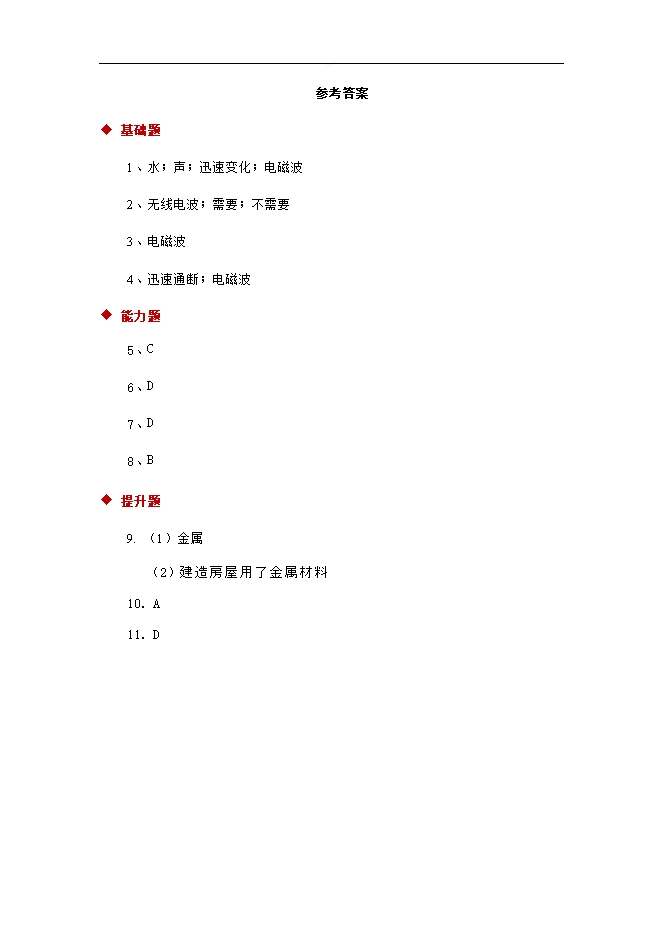 参考答案

◆ 基础题

1、水；声；迅速变化；电磁波

2、无线电波；需要；不需要

3、电磁波

4、迅速通断；电磁波

◆ 能力题

5、C

6、D

7、D

8、B

◆ 提升题

9. （1）金属

（2）建造房屋用了金属材料

10. A

11. D